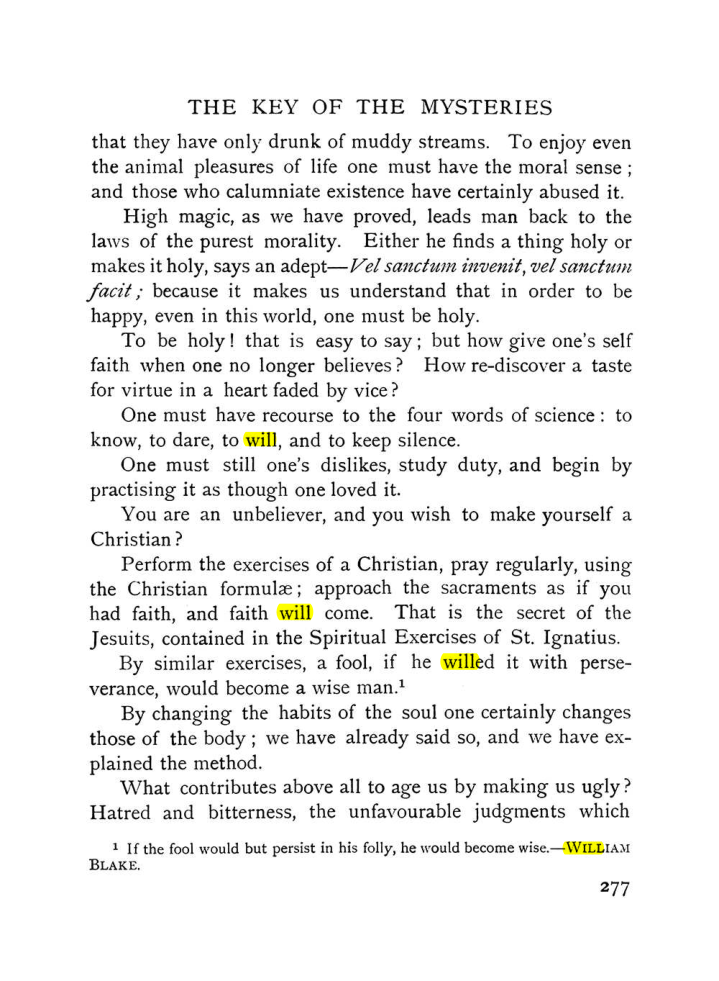 THE KEY OF THE MYSTERIES

that they have only drunk of muddy streams. To enjoy even the animal pleasures of life one must have the moral sense; and those who calumniate existence have certainly abused it.

High magic, as we have proved, leads man back to the laws of the purest morality. Either he finds a thing holy or makes it holy, says an adept—Vel sanctum invenit, vel sanctum facit; because it makes us understand that in order to be happy, even in this world, one must be holy.

To be holy! that is easy to say; but how give one's self faith when one no longer believes? How re-discover a taste for virtue in a heart faded by vice?

One must have recourse to the four words of science: to know, to dare, to will, and to keep silence.

One must still one's dislikes, study duty, and begin by practising it as though one loved it.

You are an unbeliever, and you wish to make yourself a Christian?

Perform the exercises of a Christian, pray regularly, using the Christian formulæ; approach the sacraments as if you had faith, and faith will come. That is the secret of the Jesuits, contained in the Spiritual Exercises of St. Ignatius.

By similar exercises, a fool, if he willed it with perseverance, would become a wise man.$^{1}$

By changing the habits of the soul one certainly changes those of the body; we have already said so, and we have explained the method.

What contributes above all to age us by making us ugly? Hatred and bitterness, the unfavourable judgments which

$^{1}$ If the fool would but persist in his folly, he would become wise.—WILLIAM BLAKE.

277